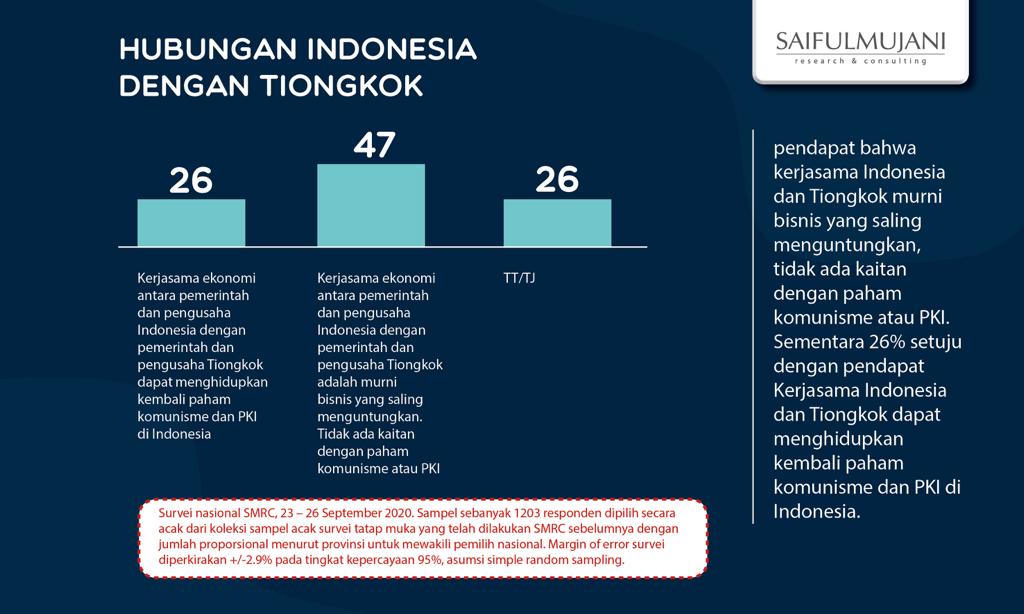 HUBUNGAN INDONESIA DENGAN TIONGKOK

SAIFULMUJANI
research & consulting

26

47

26

Kerjasama ekonomi antara pemerintah dan pengusaha Indonesia dengan pemerintah dan pengusaha Tiongkok dapat menghidupkan kembali paham komunisme dan PKI di Indonesia

Kerjasama ekonomi antara pemerintah dan pengusaha Indonesia dengan pemerintah dan pengusaha Tiongkok adalah murni bisnis yang saling menguntungkan. Tidak ada kaitan dengan paham komunisme atau PKI

TT/TJ

pendapat bahwa kerjasama Indonesia dan Tiongkok murni bisnis yang saling menguntungkan, tidak ada kaitan dengan paham komunisme atau PKI. Sementara 26% setuju dengan pendapat Kerjasama Indonesia dan Tiongkok dapat menghidupkan kembali paham komunisme dan PKI di Indonesia.

Survei nasional SMRC, 23 – 26 September 2020. Sampel sebanyak 1203 responden dipilih secara acak dari koleksi sampel acak survei tatap muka yang telah dilakukan SMRC sebelumnya dengan jumlah proporsional menurut provinsi untuk mewakili pemilih nasional. Margin of error survei diperkirakan +/-2.9% pada tingkat kepercayaan 95%, asumsi simple random sampling.